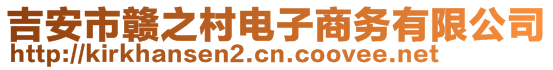 吉安市赣之村电子商务有限公司
http://kirkhansen2.cn.coovee.net